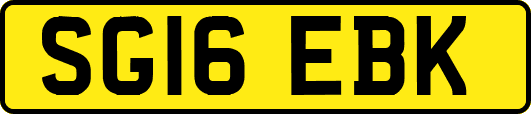 SG16 EBK